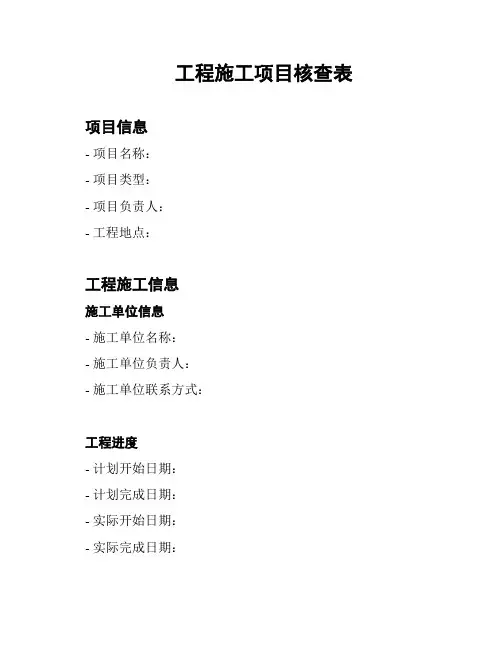 工程施工项目核查表

项目信息

- 项目名称：

- 项目类型：

- 项目负责人：

- 工程地点：

工程施工信息

施工单位信息

- 施工单位名称：

- 施工单位负责人：

- 施工单位联系方式：

工程进度

- 计划开始日期：

- 计划完成日期：

- 实际开始日期：

- 实际完成日期：